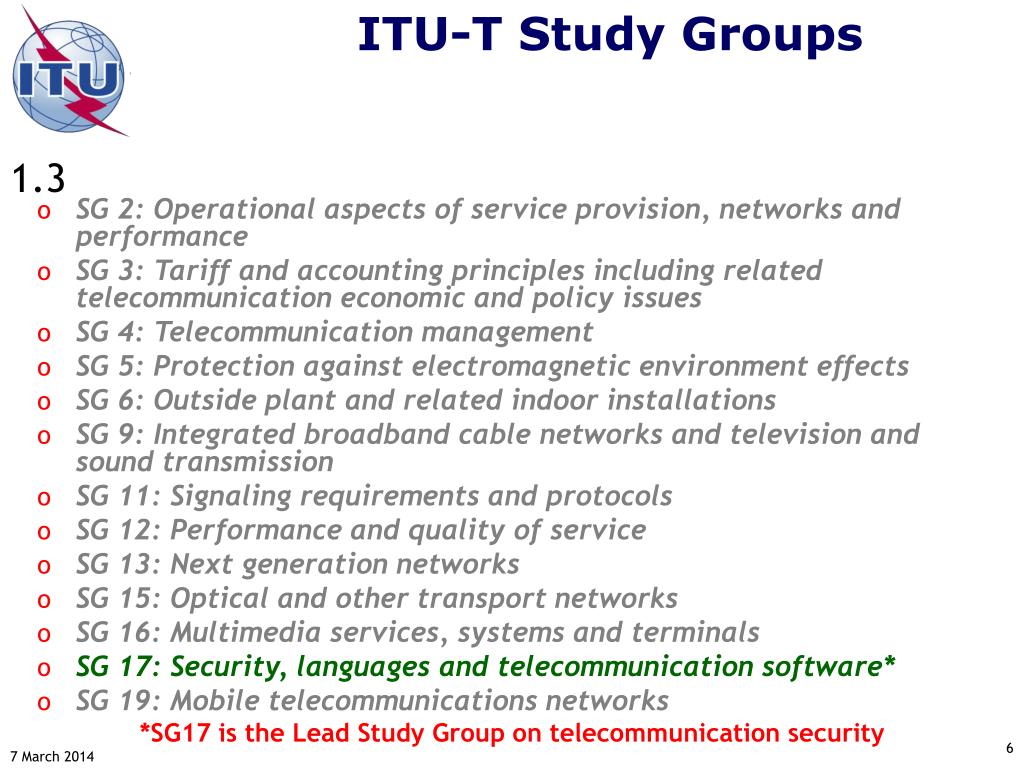 ITU

ITU-T Study Groups

1.3

o SG 2: Operational aspects of service provision, networks and performance
o SG 3: Tariff and accounting principles including related telecommunication economic and policy issues
o SG 4: Telecommunication management
o SG 5: Protection against electromagnetic environment effects
o SG 6: Outside plant and related indoor installations
o SG 9: Integrated broadband cable networks and television and sound transmission
o SG 11: Signaling requirements and protocols
o SG 12: Performance and quality of service
o SG 13: Next generation networks
o SG 15: Optical and other transport networks
o SG 16: Multimedia services, systems and terminals
o SG 17: Security, languages and telecommunication software*
o SG 19: Mobile telecommunications networks

*SG17 is the Lead Study Group on telecommunication security

7 March 2014

6